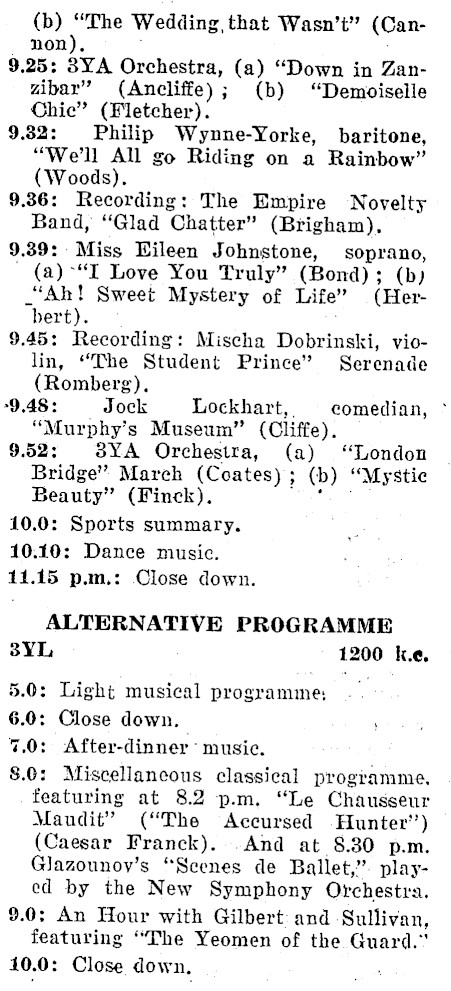 (b) "The Wedding that Wasn't" (Cannon).

9.25: 3YA Orchestra, (a) "Down in Zanzibar" (Ancliffe); (b) "Demoiselle Chic" (Fletcher).

9.32: Philip Wynne-Yorke, baritone, "We'll All go Riding on a Rainbow" (Woods).

9.36: Recording: The Empire Novelty Band, "Glad Chatter" (Brigham).

9.39: Miss Eileen Johnstone, soprano, (a) "I Love You Truly" (Bond); (b) "Ah! Sweet Mystery of Life" (Herbert).

9.45: Recording: Mischa Dobrinski, violin, "The Student Prince" Serenade (Romberg).

9.48: Jock Lockhart, comedian, "Murphy's Museum" (Cliffe).

9.52: 3YA Orchestra, (a) "London Bridge" March (Coates); (b) "Mystic Beauty" (Finck).

10.0: Sports summary.

10.10: Dance music.

11.15 p.m.: Close down.

ALTERNATIVE PROGRAMME

3YL 1200 k.c.

5.0: Light musical programme.

6.0: Close down.

7.0: After-dinner music.

8.0: Miscellaneous classical programme, featuring at 8.2 p.m. "Le Chausseur Maudit" ("The Accursed Hunter") (Caesar Franck). And at 8.30 p.m. Glazounov's "Scenes de Ballet," played by the New Symphony Orchestra.

9.0: An Hour with Gilbert and Sullivan, featuring "The Yeomen of the Guard."

10.0: Close down.